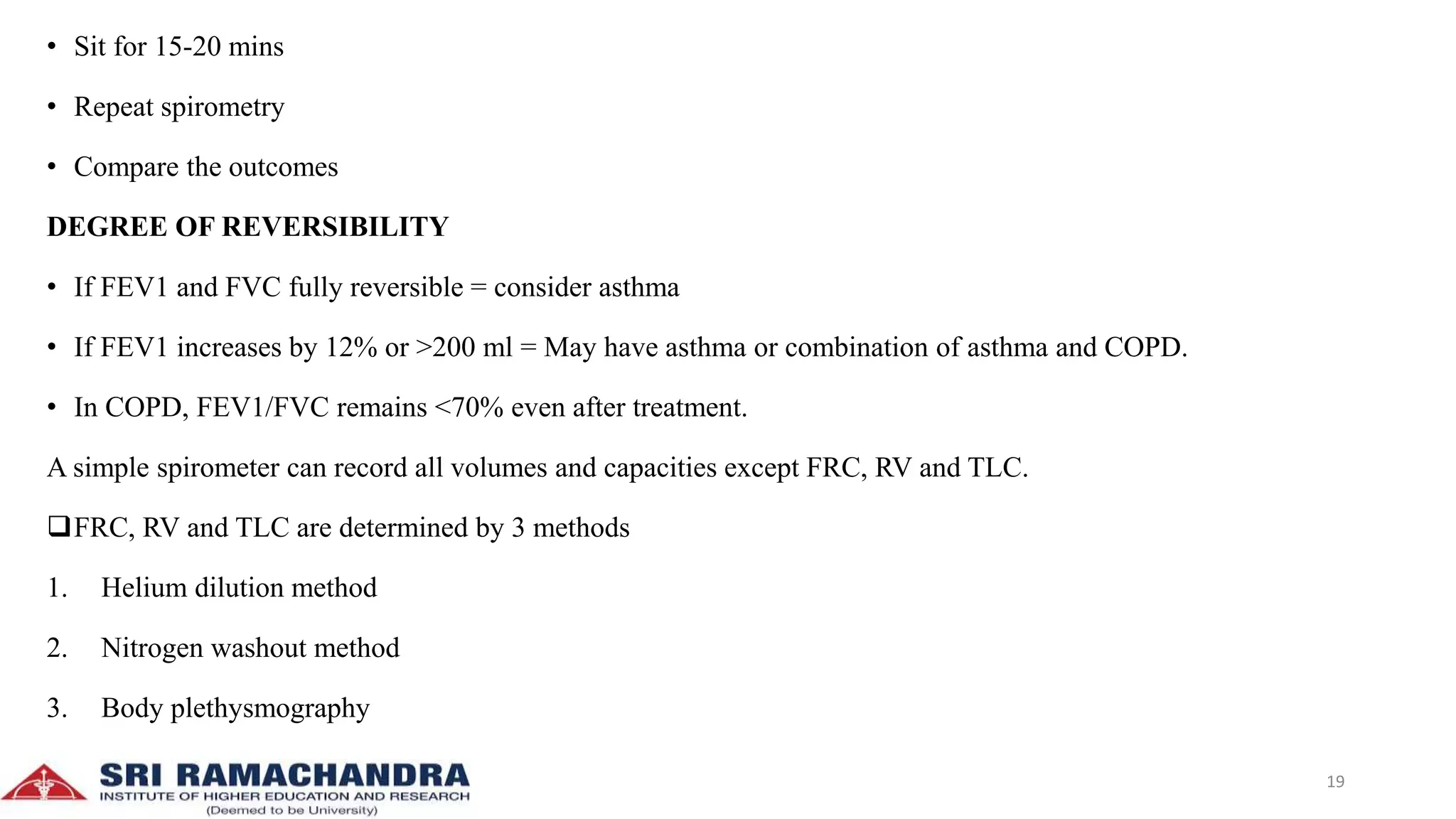 • Sit for 15-20 mins

• Repeat spirometry

• Compare the outcomes

DEGREE OF REVERSIBILITY

• If FEV1 and FVC fully reversible = consider asthma

• If FEV1 increases by 12% or >200 ml = May have asthma or combination of asthma and COPD.

• In COPD, FEV1/FVC remains <70% even after treatment.

A simple spirometer can record all volumes and capacities except FRC, RV and TLC.

❑FRC, RV and TLC are determined by 3 methods

1. Helium dilution method

2. Nitrogen washout method

3. Body plethysmography

SRI RAMACHANDRA
INSTITUTE OF HIGHER EDUCATION AND RESEARCH
(Deemed to be University)

19